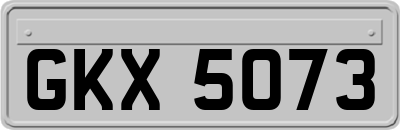 GKX 5073